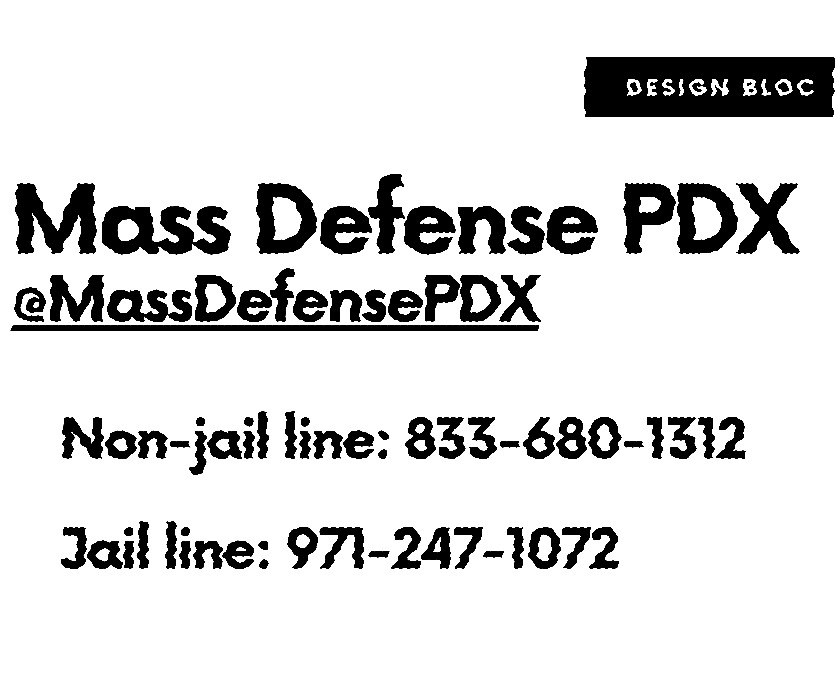 DESIGN BLOC

Mass Defense PDX
@MassDefensePDX

Non-jail line: 833-680-1312

Jail line: 971-247-1072